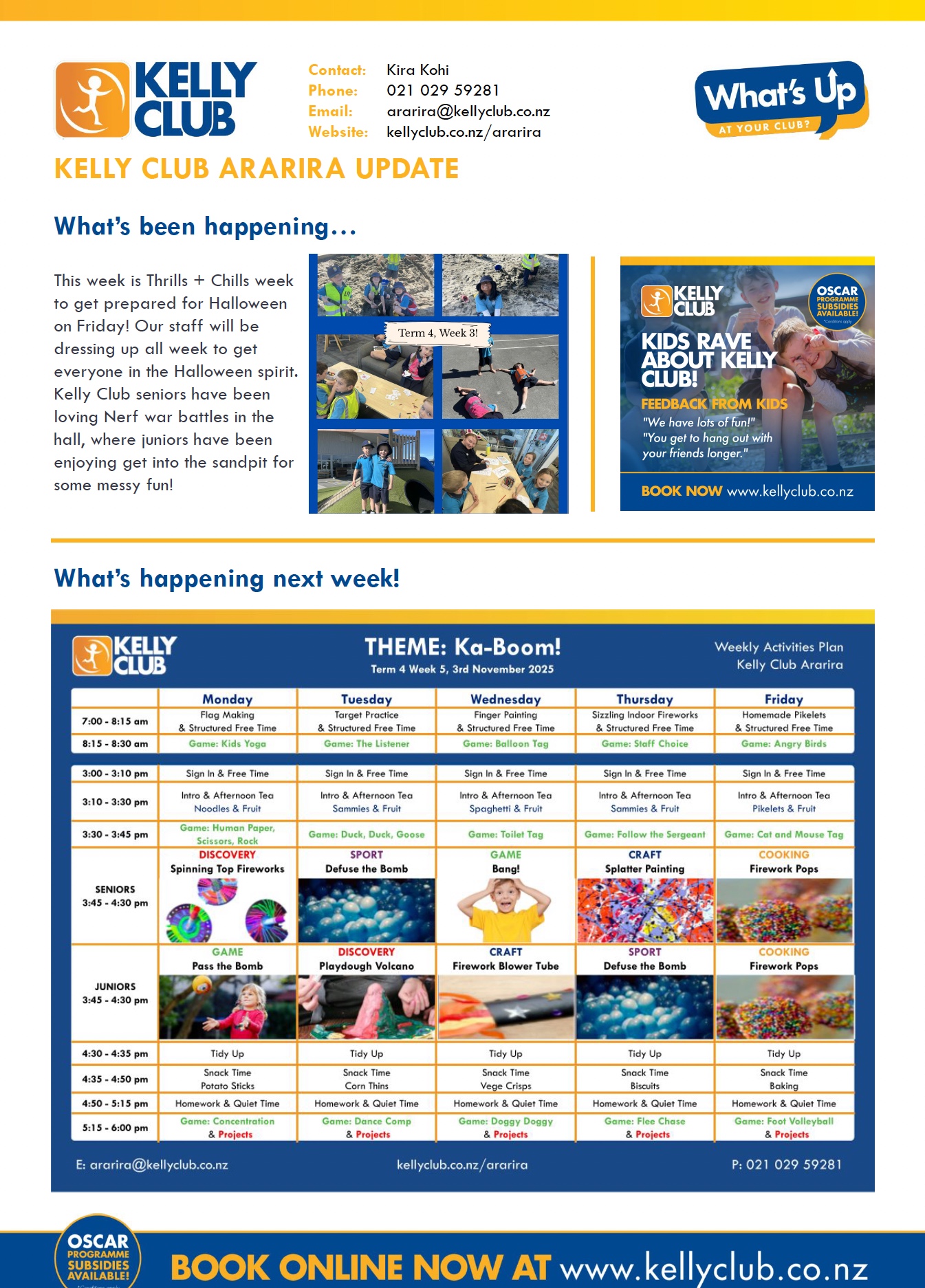 KELLY CLUB

Contact: Kira Kohi
Phone: 021 029 59281
Email: ararira@kellyclub.co.nz
Website: kellyclub.co.nz/ararira

What's Up AT YOUR CLUB?

KELLY CLUB ARARIRA UPDATE

What's been happening…

This week is Thrills + Chills week to get prepared for Halloween on Friday! Our staff will be dressing up all week to get everyone in the Halloween spirit. Kelly Club seniors have been loving Nerf war battles in the hall, where juniors have been enjoying get into the sandpit for some messy fun!

Term 4, Week 3!

KELLY CLUB
OSCAR PROGRAMME SUBSIDIES AVAILABLE! *Conditions apply
KIDS RAVE ABOUT KELLY CLUB!
FEEDBACK FROM KIDS
"We have lots of fun!"
"You get to hang out with your friends longer."
BOOK NOW www.kellyclub.co.nz

What's happening next week!

KELLY CLUB
THEME: Ka-Boom!
Term 4 Week 5, 3rd November 2025
Weekly Activities Plan
Kelly Club Ararira

| | Monday | Tuesday | Wednesday | Thursday | Friday |
|---|---|---|---|---|---|
| 7:00 - 8:15 am | Flag Making & Structured Free Time | Target Practice & Structured Free Time | Finger Painting & Structured Free Time | Sizzling Indoor Fireworks & Structured Free Time | Homemade Pikelets & Structured Free Time |
| 8:15 - 8:30 am | Game: Kids Yoga | Game: The Listener | Game: Balloon Tag | Game: Staff Choice | Game: Angry Birds |
| 3:00 - 3:10 pm | Sign In & Free Time | Sign In & Free Time | Sign In & Free Time | Sign In & Free Time | Sign In & Free Time |
| 3:10 - 3:30 pm | Intro & Afternoon Tea Noodles & Fruit | Intro & Afternoon Tea Sammies & Fruit | Intro & Afternoon Tea Spaghetti & Fruit | Intro & Afternoon Tea Sammies & Fruit | Intro & Afternoon Tea Pikelets & Fruit |
| 3:30 - 3:45 pm | Game: Human Paper, Scissors, Rock | Game: Duck, Duck, Goose | Game: Toilet Tag | Game: Follow the Sergeant | Game: Cat and Mouse Tag |
| SENIORS 3:45 - 4:30 pm | DISCOVERY Spinning Top Fireworks | SPORT Defuse the Bomb | GAME Bang! | CRAFT Splatter Painting | COOKING Firework Pops |
| JUNIORS 3:45 - 4:30 pm | GAME Pass the Bomb | DISCOVERY Playdough Volcano | CRAFT Firework Blower Tube | SPORT Defuse the Bomb | COOKING Firework Pops |
| 4:30 - 4:35 pm | Tidy Up | Tidy Up | Tidy Up | Tidy Up | Tidy Up |
| 4:35 - 4:50 pm | Snack Time Potato Sticks | Snack Time Corn Thins | Snack Time Vege Crisps | Snack Time Biscuits | Snack Time Baking |
| 4:50 - 5:15 pm | Homework & Quiet Time | Homework & Quiet Time | Homework & Quiet Time | Homework & Quiet Time | Homework & Quiet Time |
| 5:15 - 6:00 pm | Game: Concentration & Projects | Game: Dance Comp & Projects | Game: Doggy Doggy & Projects | Game: Flee Chase & Projects | Game: Foot Volleyball & Projects |

E: ararira@kellyclub.co.nz kellyclub.co.nz/ararira P: 021 029 59281

OSCAR PROGRAMME SUBSIDIES AVAILABLE!
BOOK ONLINE NOW AT www.kellyclub.co.nz